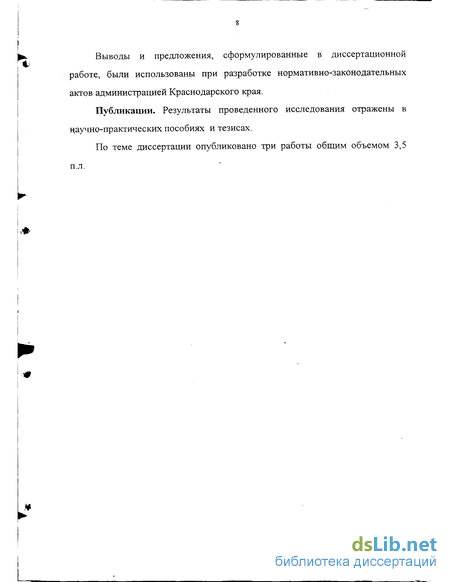 8

Выводы и предложения, сформулированные в диссертационной работе, были использованы при разработке нормативно-законодательных актов администрацией Краснодарского края.

**Публикации.** Результаты проведенного исследования отражены в научно-практических пособиях и тезисах.

По теме диссертации опубликовано три работы общим объемом 3,5 п.л.

dsLib.net
библиотека диссертаций